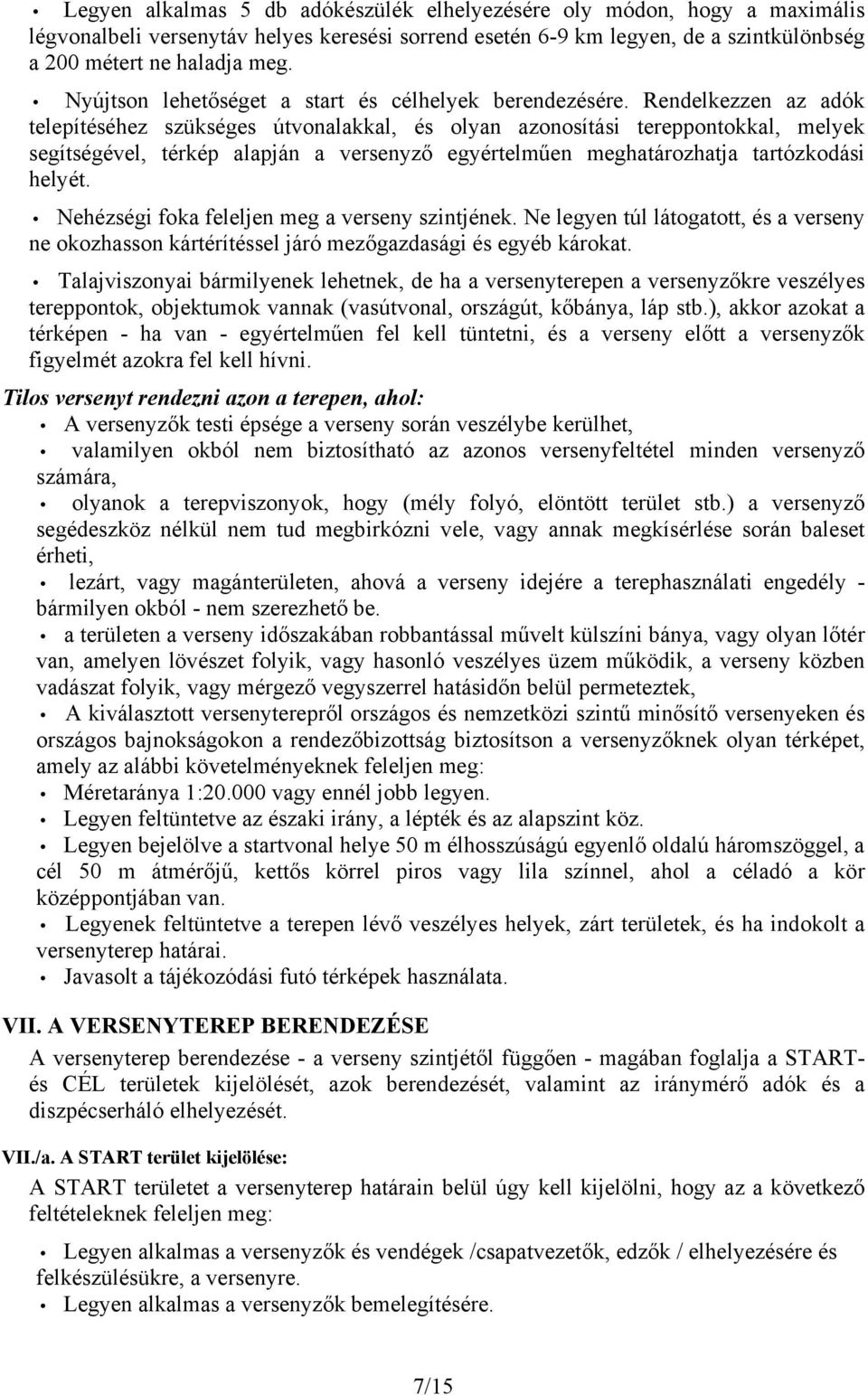 • Legyen alkalmas 5 db adókészülék elhelyezésére oly módon, hogy a maximális légvonalbeli versenytáv helyes keresési sorrend esetén 6-9 km legyen, de a szintkülönbség a 200 métert ne haladja meg.

• Nyújtson lehetőséget a start és célhelyek berendezésére. Rendelkezzen az adók telepítéséhez szükséges útvonalakkal, és olyan azonosítási tereppontokkal, melyek segítségével, térkép alapján a versenyző egyértelműen meghatározhatja tartózkodási helyét.

• Nehézségi foka feleljen meg a verseny szintjének. Ne legyen túl látogatott, és a verseny ne okozhasson kártérítéssel járó mezőgazdasági és egyéb károkat.

• Talajviszonyai bármilyenek lehetnek, de ha a versenyterepen a versenyzőkre veszélyes tereppontok, objektumok vannak (vasútvonal, országút, kőbánya, láp stb.), akkor azokat a térképen - ha van - egyértelműen fel kell tüntetni, és a verseny előtt a versenyzők figyelmét azokra fel kell hívni.

Tilos versenyt rendezni azon a terepen, ahol:
• A versenyzők testi épsége a verseny során veszélybe kerülhet,
• valamilyen okból nem biztosítható az azonos versenyfeltétel minden versenyző számára,
• olyanok a terepviszonyok, hogy (mély folyó, elöntött terület stb.) a versenyző segédeszköz nélkül nem tud megbirkózni vele, vagy annak megkísérlése során baleset érheti,
• lezárt, vagy magánterületen, ahová a verseny idejére a terephasználati engedély - bármilyen okból - nem szerezhető be.
• a területen a verseny időszakában robbantással művelt külszíni bánya, vagy olyan lőtér van, amelyen lövészet folyik, vagy hasonló veszélyes üzem működik, a verseny közben vadászat folyik, vagy mérgező vegyszerrel hatásidőn belül permeteztek,
• A kiválasztott versenyterepről országos és nemzetközi szintű minősítő versenyeken és országos bajnokságokon a rendezőbizottság biztosítson a versenyzőknek olyan térképet, amely az alábbi követelményeknek feleljen meg:
• Méretaránya 1:20.000 vagy ennél jobb legyen.
• Legyen feltüntetve az északi irány, a lépték és az alapszint köz.
• Legyen bejelölve a startvonal helye 50 m élhosszúságú egyenlő oldalú háromszöggel, a cél 50 m átmérőjű, kettős körrel piros vagy lila színnel, ahol a céladó a kör középpontjában van.
• Legyenek feltüntetve a terepen lévő veszélyes helyek, zárt területek, és ha indokolt a versenyterep határai.
• Javasolt a tájékozódási futó térképek használata.

VII. A VERSENYTEREP BERENDEZÉSE
A versenyterep berendezése - a verseny szintjétől függően - magában foglalja a START- és CÉL területek kijelölését, azok berendezését, valamint az iránymérő adók és a diszpécserháló elhelyezését.

VII./a. A START terület kijelölése:
A START területet a versenyterep határain belül úgy kell kijelölni, hogy az a következő feltételeknek feleljen meg:

• Legyen alkalmas a versenyzők és vendégek /csapatvezetők, edzők / elhelyezésére és felkészülésükre, a versenyre.
• Legyen alkalmas a versenyzők bemelegítésére.

7/15